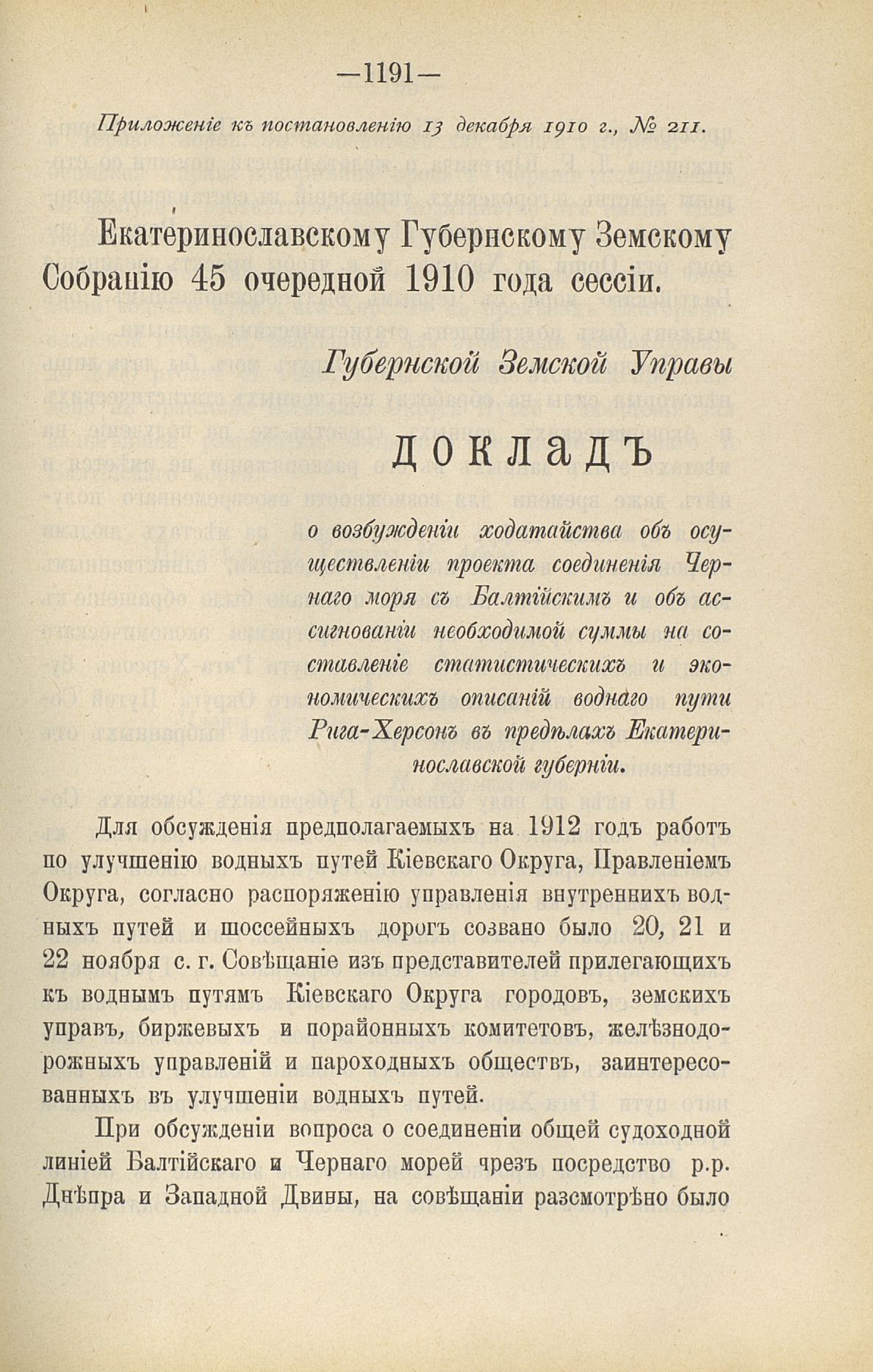 —1191—

Приложеніе къ постановленію 13 декабря 1910 г., № 211.

Екатеринославскому Губернскому Земскому Собранію 45 очередной 1910 года сессіи.

Губернской Земской Управы

ДОКЛАДЪ

о возбужденіи ходатайства объ осуществленіи проекта соединенія Чернаго моря съ Балтійскимъ и объ ассигнованіи необходимой суммы на составленіе статистическихъ и экономическихъ описаній воднаго пути Рига-Херсонъ въ предѣлахъ Екатеринославской губерніи.

Для обсужденія предполагаемыхъ на 1912 годъ работъ по улучшенію водныхъ путей Кіевскаго Округа, Правленіемъ Округа, согласно распоряженію управленія внутреннихъ водныхъ путей и шоссейныхъ дорогъ созвано было 20, 21 и 22 ноября с. г. Совѣщаніе изъ представителей прилегающихъ къ воднымъ путямъ Кіевскаго Округа городовъ, земскихъ управъ, биржевыхъ и порайонныхъ комитетовъ, желѣзнодорожныхъ управленій и пароходныхъ обществъ, заинтересованныхъ въ улучшеніи водныхъ путей.

При обсужденіи вопроса о соединеніи общей судоходной линіей Балтійскаго и Чернаго морей чрезъ посредство р.р. Днѣпра и Западной Двины, на совѣщаніи разсмотрѣно было